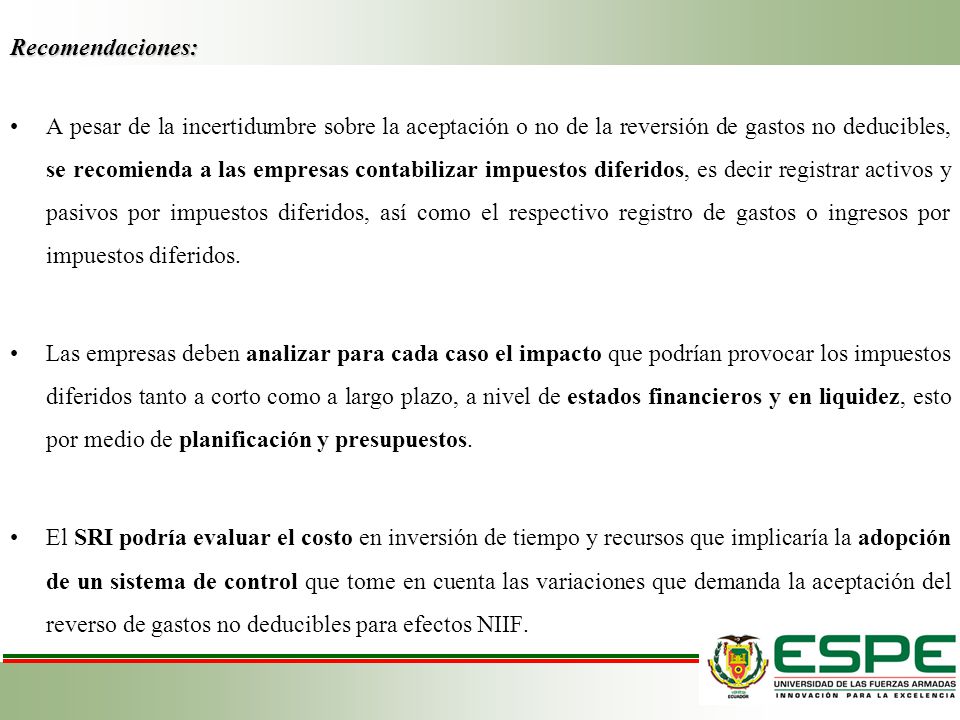 Recomendaciones:

• A pesar de la incertidumbre sobre la aceptación o no de la reversión de gastos no deducibles, se recomienda a las empresas contabilizar impuestos diferidos, es decir registrar activos y pasivos por impuestos diferidos, así como el respectivo registro de gastos o ingresos por impuestos diferidos.

• Las empresas deben analizar para cada caso el impacto que podrían provocar los impuestos diferidos tanto a corto como a largo plazo, a nivel de estados financieros y en liquidez, esto por medio de planificación y presupuestos.

• El SRI podría evaluar el costo en inversión de tiempo y recursos que implicaría la adopción de un sistema de control que tome en cuenta las variaciones que demanda la aceptación del reverso de gastos no deducibles para efectos NIIF.

ECUADOR

ESPE
UNIVERSIDAD DE LAS FUERZAS ARMADAS
INNOVACIÓN PARA LA EXCELENCIA